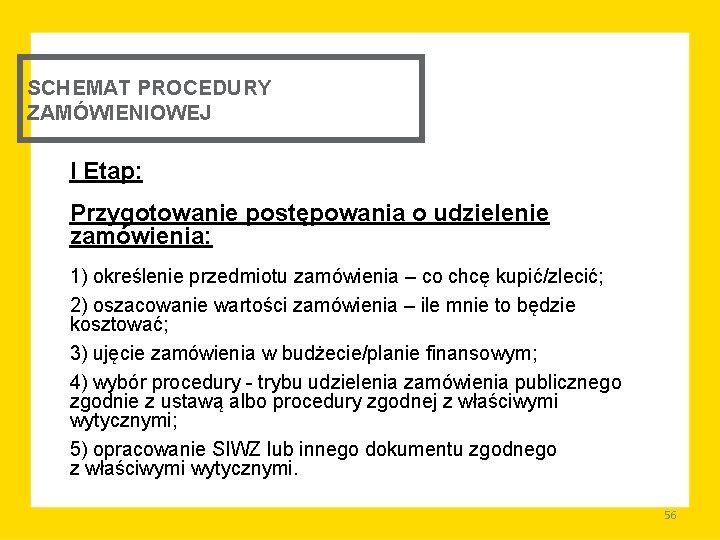 SCHEMAT PROCEDURY ZAMÓWIENIOWEJ

I Etap:

Przygotowanie postępowania o udzielenie zamówienia:

1) określenie przedmiotu zamówienia – co chcę kupić/zlecić;

2) oszacowanie wartości zamówienia – ile mnie to będzie kosztować;

3) ujęcie zamówienia w budżecie/planie finansowym;

4) wybór procedury - trybu udzielenia zamówienia publicznego zgodnie z ustawą albo procedury zgodnej z właściwymi wytycznymi;

5) opracowanie SIWZ lub innego dokumentu zgodnego z właściwymi wytycznymi.

56